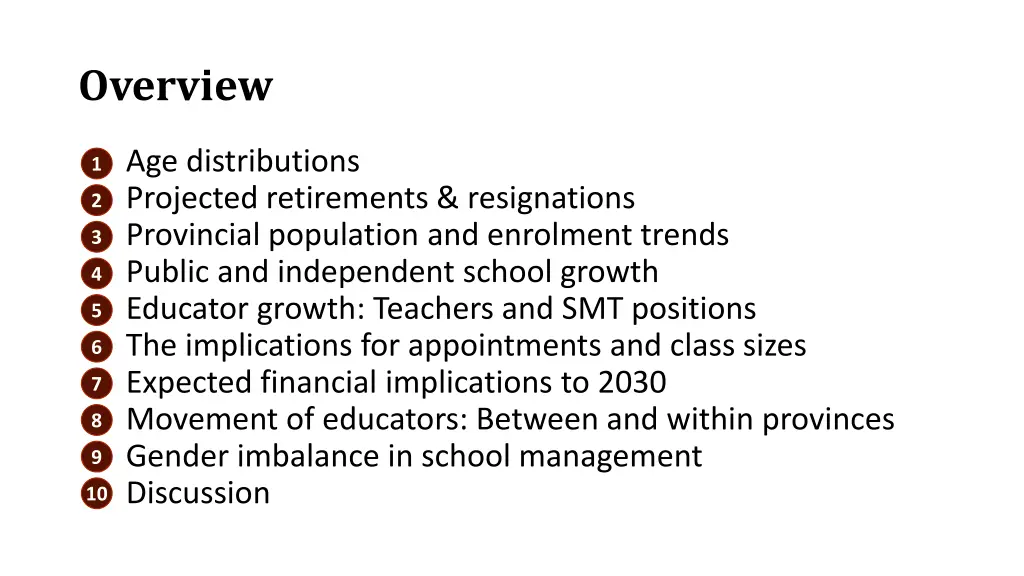 Overview

1 Age distributions
2 Projected retirements & resignations
3 Provincial population and enrolment trends
4 Public and independent school growth
5 Educator growth: Teachers and SMT positions
6 The implications for appointments and class sizes
7 Expected financial implications to 2030
8 Movement of educators: Between and within provinces
9 Gender imbalance in school management
10 Discussion